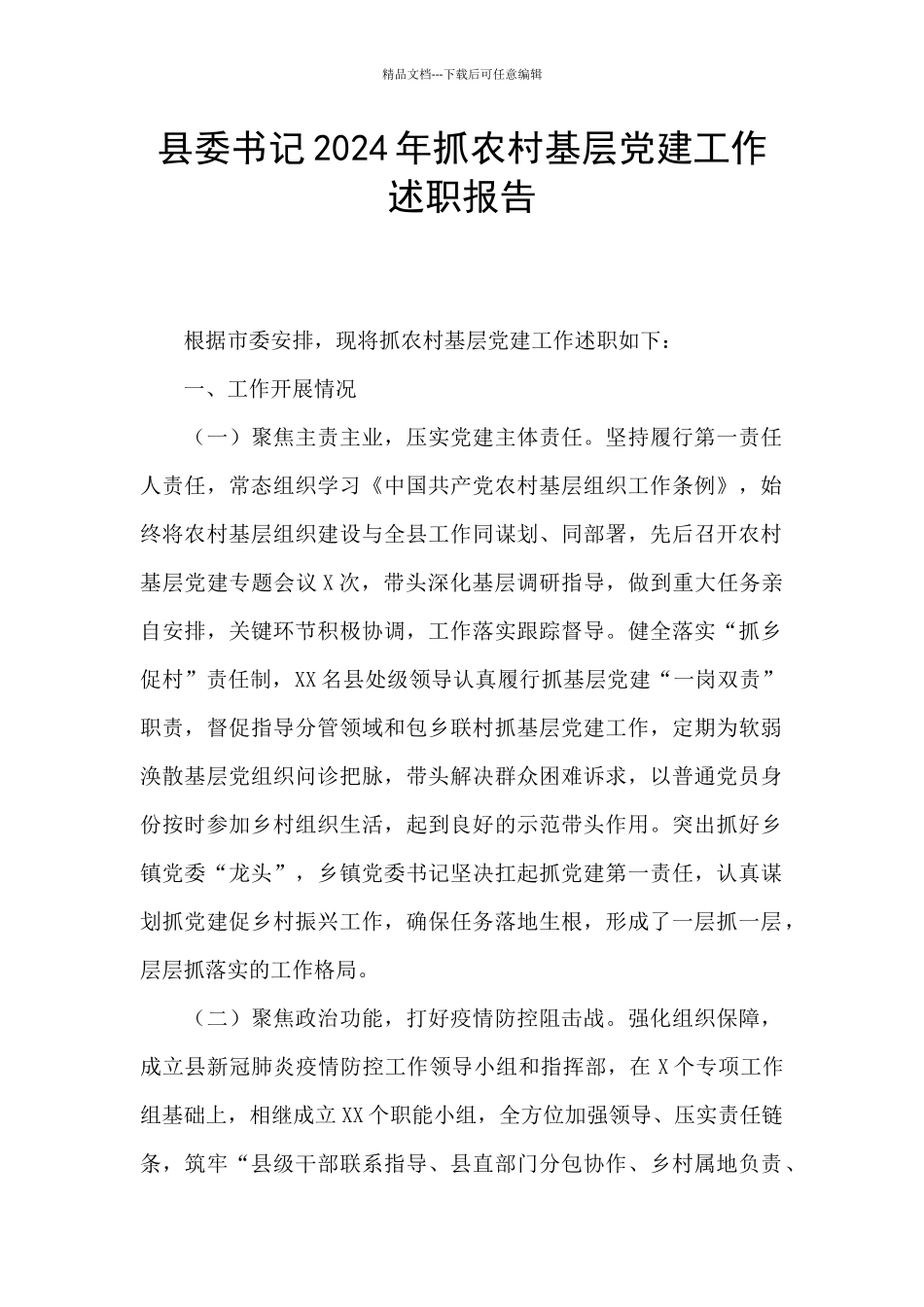 精品文档---下载后可任意编辑

县委书记2024年抓农村基层党建工作述职报告

根据市委安排，现将抓农村基层党建工作述职如下：

一、工作开展情况

（一）聚焦主责主业，压实党建主体责任。坚持履行第一责任人责任，常态组织学习《中国共产党农村基层组织工作条例》，始终将农村基层组织建设与全县工作同谋划、同部署，先后召开农村基层党建专题会议X次，带头深化基层调研指导，做到重大任务亲自安排，关键环节积极协调，工作落实跟踪督导。健全落实“抓乡促村”责任制，XX名县处级领导认真履行抓基层党建“一岗双责”职责，督促指导分管领域和包乡联村抓基层党建工作，定期为软弱涣散基层党组织问诊把脉，带头解决群众困难诉求，以普通党员身份按时参加乡村组织生活，起到良好的示范带头作用。突出抓好乡镇党委“龙头”，乡镇党委书记坚决扛起抓党建第一责任，认真谋划抓党建促乡村振兴工作，确保任务落地生根，形成了一层抓一层，层层抓落实的工作格局。

（二）聚焦政治功能，打好疫情防控阻击战。强化组织保障，成立县新冠肺炎疫情防控工作领导小组和指挥部，在X个专项工作组基础上，相继成立XX个职能小组，全方位加强领导、压实责任链条，筑牢“县级干部联系指导、县直部门分包协作、乡村属地负责、